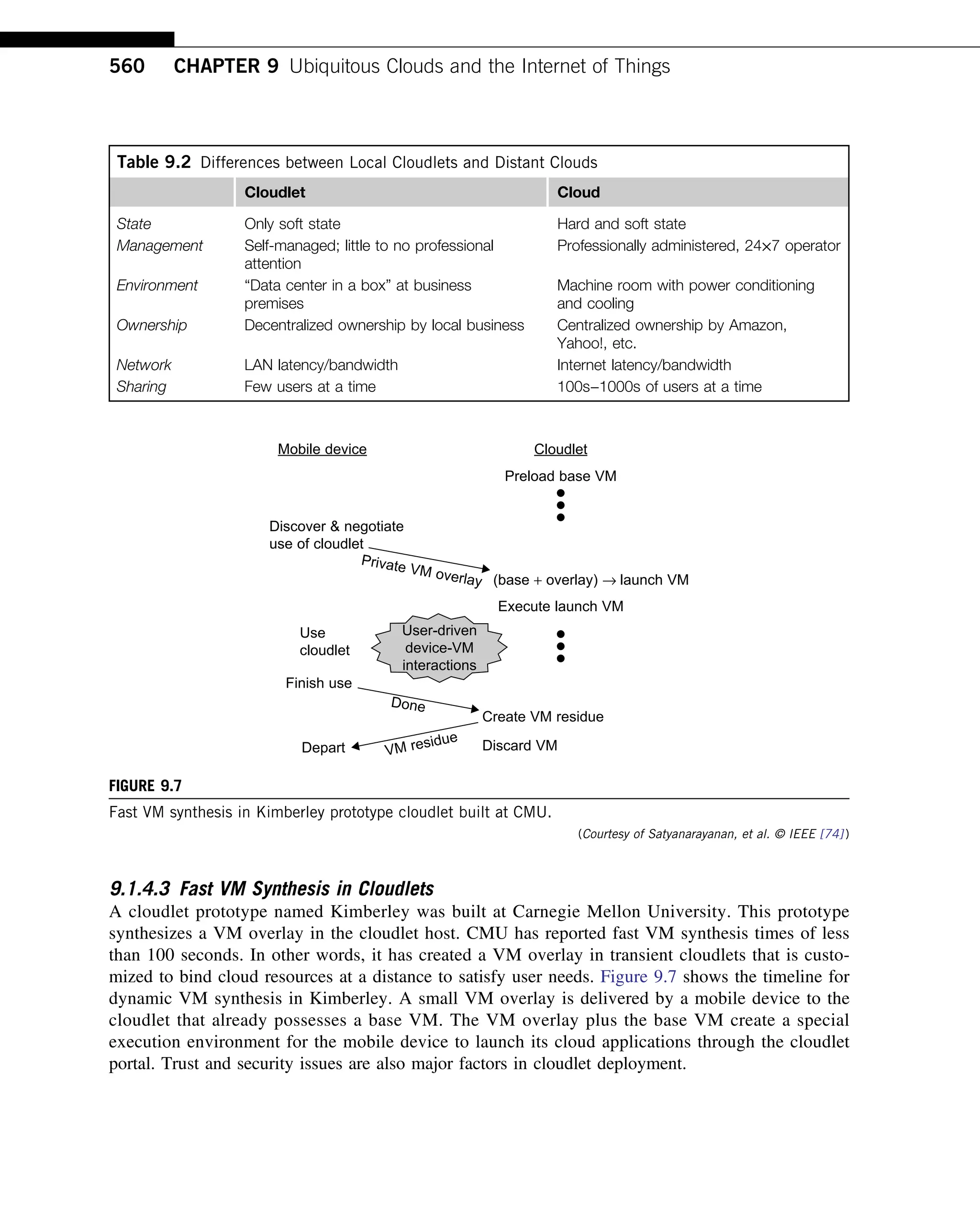 560 CHAPTER 9 Ubiquitous Clouds and the Internet of Things

Table 9.2 Differences between Local Cloudlets and Distant Clouds

| | Cloudlet | Cloud |
|---|---|---|
| State | Only soft state | Hard and soft state |
| Management | Self-managed; little to no professional attention | Professionally administered, 24×7 operator |
| Environment | "Data center in a box" at business premises | Machine room with power conditioning and cooling |
| Ownership | Decentralized ownership by local business | Centralized ownership by Amazon, Yahoo!, etc. |
| Network | LAN latency/bandwidth | Internet latency/bandwidth |
| Sharing | Few users at a time | 100s–1000s of users at a time |

Mobile device

Cloudlet

Preload base VM

Discover & negotiate use of cloudlet

Private VM overlay

(base + overlay) → launch VM

Execute launch VM

Use cloudlet

User-driven device-VM interactions

Finish use

Done

Create VM residue

Depart

VM residue

Discard VM

FIGURE 9.7

Fast VM synthesis in Kimberley prototype cloudlet built at CMU.

(Courtesy of Satyanarayanan, et al. © IEEE [74])

9.1.4.3 Fast VM Synthesis in Cloudlets

A cloudlet prototype named Kimberley was built at Carnegie Mellon University. This prototype synthesizes a VM overlay in the cloudlet host. CMU has reported fast VM synthesis times of less than 100 seconds. In other words, it has created a VM overlay in transient cloudlets that is customized to bind cloud resources at a distance to satisfy user needs. Figure 9.7 shows the timeline for dynamic VM synthesis in Kimberley. A small VM overlay is delivered by a mobile device to the cloudlet that already possesses a base VM. The VM overlay plus the base VM create a special execution environment for the mobile device to launch its cloud applications through the cloudlet portal. Trust and security issues are also major factors in cloudlet deployment.